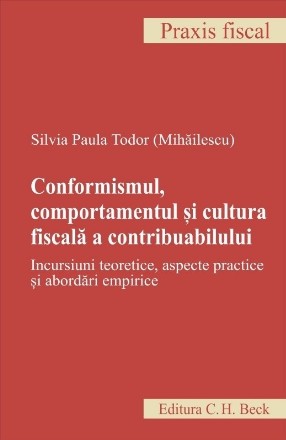 Praxis fiscal

Silvia Paula Todor (Mihăilescu)

Conformismul, comportamentul și cultura fiscală a contribuabilului

Incursiuni teoretice, aspecte practice și abordări empirice

Editura C.H. Beck